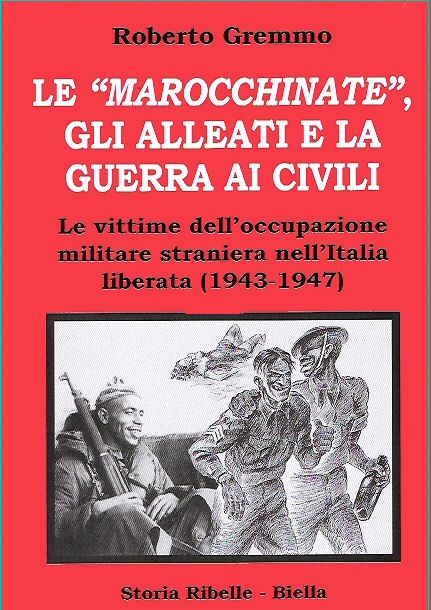 Roberto Gremmo

LE "MAROCCHINATE", GLI ALLEATI E LA GUERRA AI CIVILI

Le vittime dell'occupazione militare straniera nell'Italia liberata (1943-1947)

Storia Ribelle - Biella